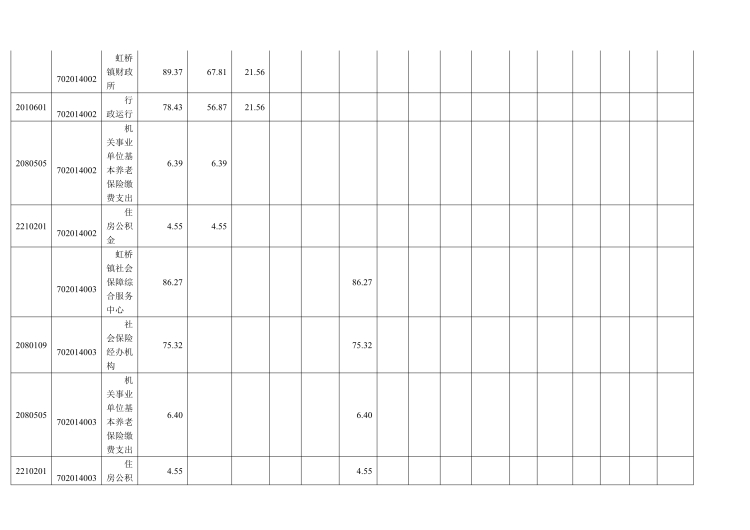 |  |  |  |  |  |  |  |  |  |  |  |  |  |  |  |  |  |  |  |  |
|---|---|---|---|---|---|---|---|---|---|---|---|---|---|---|---|---|---|---|---|
|  | 702014002 | 虹桥镇财政所 | 89.37 | 67.81 | 21.56 |  |  |  |  |  |  |  |  |  |  |  |  |  |  |
| 2010601 | 702014002 | 行政运行 | 78.43 | 56.87 | 21.56 |  |  |  |  |  |  |  |  |  |  |  |  |  |  |
| 2080505 | 702014002 | 机关事业单位基本养老保险缴费支出 | 6.39 | 6.39 |  |  |  |  |  |  |  |  |  |  |  |  |  |  |  |
| 2210201 | 702014002 | 住房公积金 | 4.55 | 4.55 |  |  |  |  |  |  |  |  |  |  |  |  |  |  |  |
|  | 702014003 | 虹桥镇社会保障综合服务中心 | 86.27 |  |  |  |  | 86.27 |  |  |  |  |  |  |  |  |  |  |  |
| 2080109 | 702014003 | 社会保险经办机构 | 75.32 |  |  |  |  | 75.32 |  |  |  |  |  |  |  |  |  |  |  |
| 2080505 | 702014003 | 机关事业单位基本养老保险缴费支出 | 6.40 |  |  |  |  | 6.40 |  |  |  |  |  |  |  |  |  |  |  |
| 2210201 | 702014003 | 住房公积 | 4.55 |  |  |  |  | 4.55 |  |  |  |  |  |  |  |  |  |  |  |